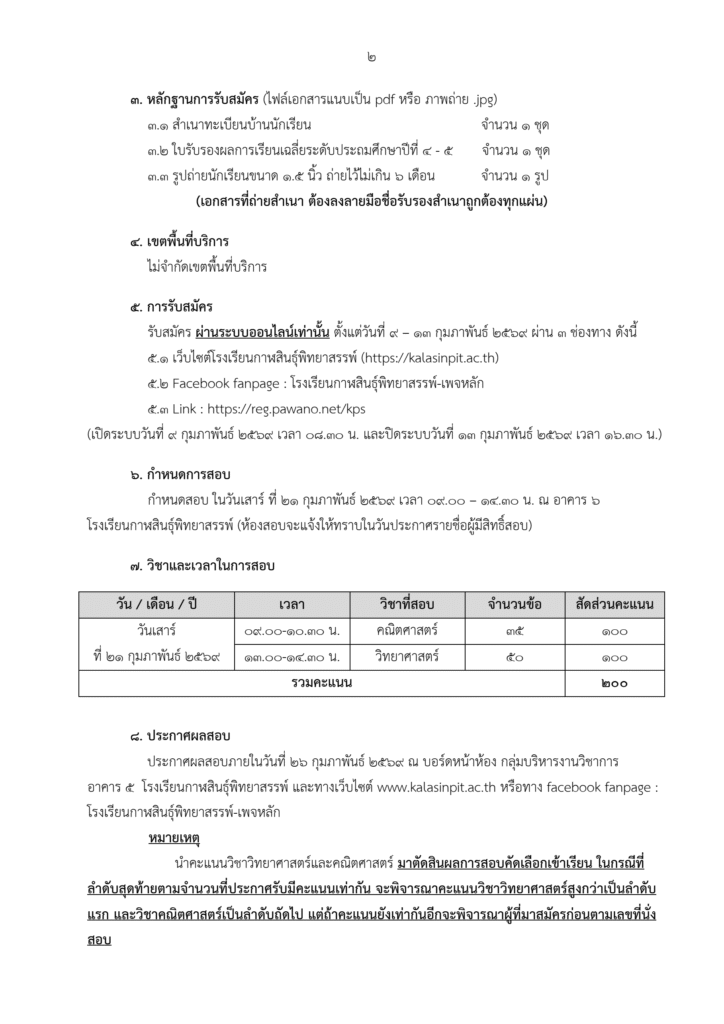 ๒

๓. หลักฐานการรับสมัคร (ไฟล์เอกสารแนบเป็น pdf หรือ ภาพถ่าย .jpg)

๓.๑ สำเนาทะเบียนบ้านนักเรียน จำนวน ๑ ชุด

๓.๒ ใบรับรองผลการเรียนเฉลี่ยระดับประถมศึกษาปีที่ ๔ - ๕ จำนวน ๑ ชุด

๓.๓ รูปถ่ายนักเรียนขนาด ๑.๕ นิ้ว ถ่ายไว้ไม่เกิน ๖ เดือน จำนวน ๑ รูป

(เอกสารที่ถ่ายสำเนา ต้องลงลายมือชื่อรับรองสำเนาถูกต้องทุกแผ่น)

๔. เขตพื้นที่บริการ

ไม่จำกัดเขตพื้นที่บริการ

๕. การรับสมัคร

รับสมัคร ผ่านระบบออนไลน์เท่านั้น ตั้งแต่วันที่ ๙ – ๑๓ กุมภาพันธ์ ๒๕๖๙ ผ่าน ๓ ช่องทาง ดังนี้

๕.๑ เว็บไซต์โรงเรียนกาฬสินธุ์พิทยาสรรพ์ (https://kalasinpit.ac.th)

๕.๒ Facebook fanpage : โรงเรียนกาฬสินธุ์พิทยาสรรพ์-เพจหลัก

๕.๓ Link : https://reg.pawano.net/kps

(เปิดระบบวันที่ ๙ กุมภาพันธ์ ๒๕๖๙ เวลา ๐๘.๓๐ น. และปิดระบบวันที่ ๑๓ กุมภาพันธ์ ๒๕๖๙ เวลา ๑๖.๓๐ น.)

๖. กำหนดการสอบ

กำหนดสอบ ในวันเสาร์ ที่ ๒๑ กุมภาพันธ์ ๒๕๖๙ เวลา ๐๙.๐๐ – ๑๔.๓๐ น. ณ อาคาร ๖ โรงเรียนกาฬสินธุ์พิทยาสรรพ์ (ห้องสอบจะแจ้งให้ทราบในวันประกาศรายชื่อผู้มีสิทธิ์สอบ)

๗. วิชาและเวลาในการสอบ

| วัน / เดือน / ปี | เวลา | วิชาที่สอบ | จำนวนข้อ | สัดส่วนคะแนน |
|---|---|---|---|---|
| วันเสาร์ ที่ ๒๑ กุมภาพันธ์ ๒๕๖๙ | ๐๙.๐๐-๑๐.๓๐ น. | คณิตศาสตร์ | ๓๕ | ๑๐๐ |
| | ๑๓.๐๐-๑๔.๓๐ น. | วิทยาศาสตร์ | ๕๐ | ๑๐๐ |
| รวมคะแนน | | | | ๒๐๐ |

๘. ประกาศผลสอบ

ประกาศผลสอบภายในวันที่ ๒๖ กุมภาพันธ์ ๒๕๖๙ ณ บอร์ดหน้าห้อง กลุ่มบริหารงานวิชาการ อาคาร ๕ โรงเรียนกาฬสินธุ์พิทยาสรรพ์ และทางเว็บไซต์ www.kalasinpit.ac.th หรือทาง facebook fanpage : โรงเรียนกาฬสินธุ์พิทยาสรรพ์-เพจหลัก

หมายเหตุ

นำคะแนนวิชาวิทยาศาสตร์และคณิตศาสตร์ มาตัดสินผลการสอบคัดเลือกเข้าเรียน ในกรณีที่ลำดับสุดท้ายตามจำนวนที่ประกาศรับมีคะแนนเท่ากัน จะพิจารณาคะแนนวิชาวิทยาศาสตร์สูงกว่าเป็นลำดับแรก และวิชาคณิตศาสตร์เป็นลำดับถัดไป แต่ถ้าคะแนนยังเท่ากันอีกจะพิจารณาผู้ที่มาสมัครก่อนตามเลขที่นั่งสอบ